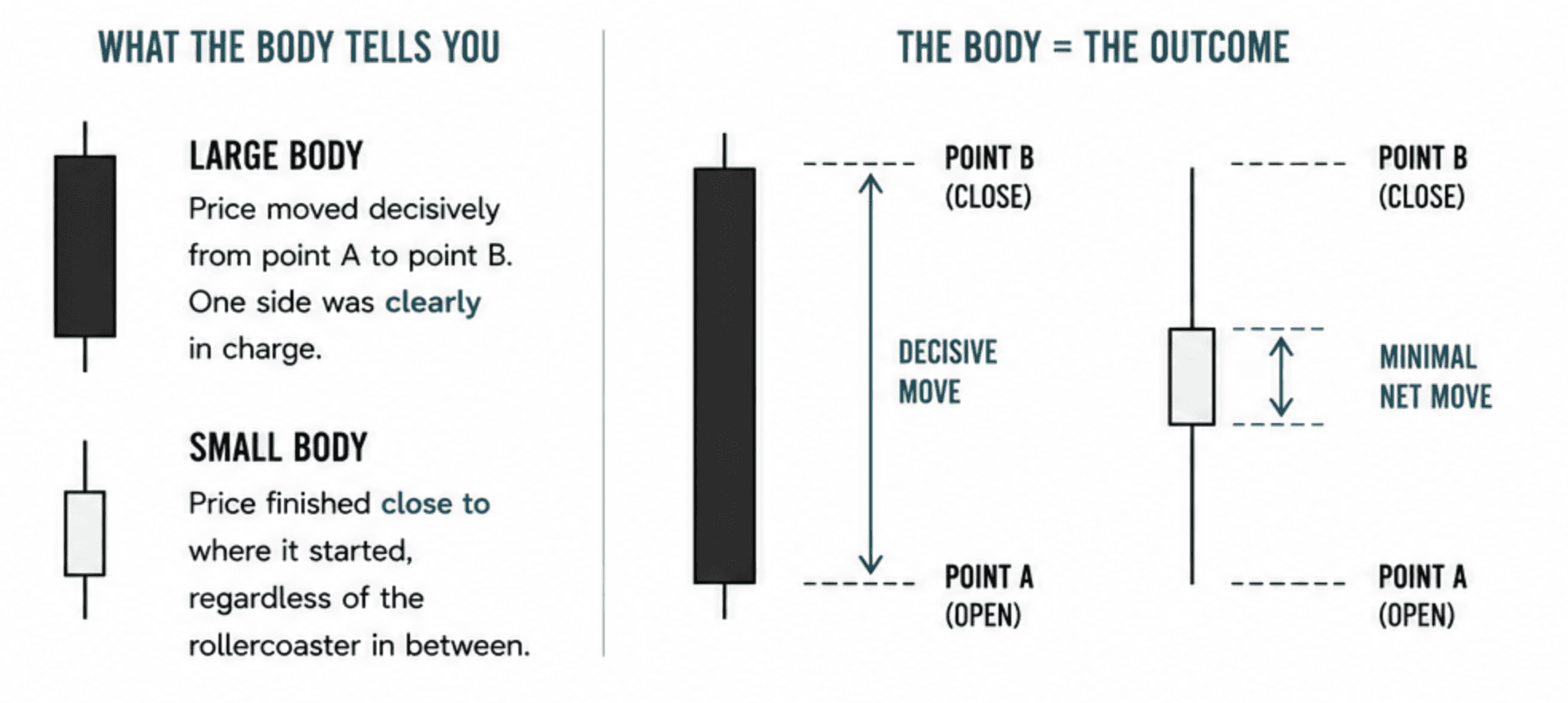 WHAT THE BODY TELLS YOU

LARGE BODY

Price moved decisively from point A to point B. One side was clearly in charge.

SMALL BODY

Price finished close to where it started, regardless of the rollercoaster in between.

THE BODY = THE OUTCOME

POINT B (CLOSE)

DECISIVE MOVE

POINT A (OPEN)

POINT B (CLOSE)

MINIMAL NET MOVE

POINT A (OPEN)